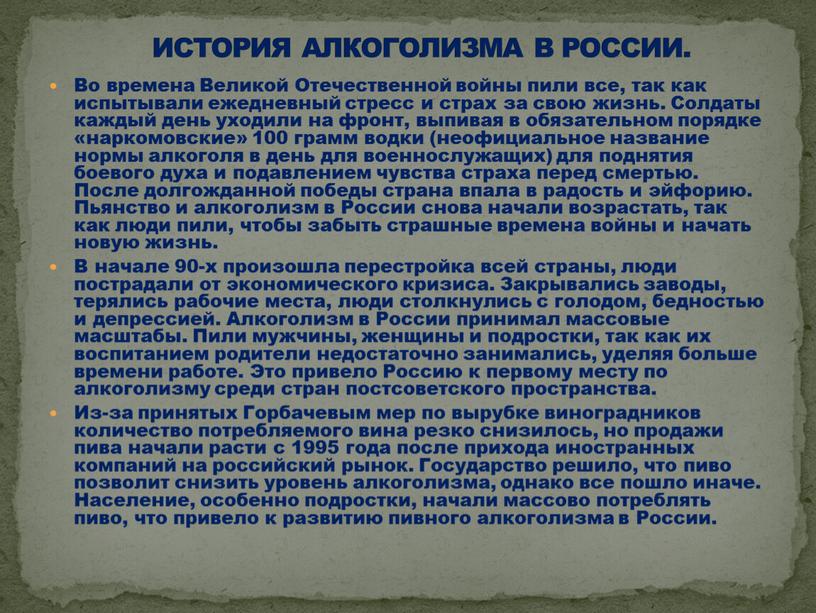 ИСТОРИЯ АЛКОГОЛИЗМА В РОССИИ.

Во времена Великой Отечественной войны пили все, так как испытывали ежедневный стресс и страх за свою жизнь. Солдаты каждый день уходили на фронт, выпивая в обязательном порядке «наркомовские» 100 грамм водки (неофициальное название нормы алкоголя в день для военнослужащих) для поднятия боевого духа и подавлением чувства страха перед смертью. После долгожданной победы страна впала в радость и эйфорию. Пьянство и алкоголизм в России снова начали возрастать, так как люди пили, чтобы забыть страшные времена войны и начать новую жизнь.

В начале 90-х произошла перестройка всей страны, люди пострадали от экономического кризиса. Закрывались заводы, терялись рабочие места, люди столкнулись с голодом, бедностью и депрессией. Алкоголизм в России принимал массовые масштабы. Пили мужчины, женщины и подростки, так как их воспитанием родители недостаточно занимались, уделяя больше времени работе. Это привело Россию к первому месту по алкоголизму среди стран постсоветского пространства.

Из-за принятых Горбачевым мер по вырубке виноградников количество потребляемого вина резко снизилось, но продажи пива начали расти с 1995 года после прихода иностранных компаний на российский рынок. Государство решило, что пиво позволит снизить уровень алкоголизма, однако все пошло иначе. Население, особенно подростки, начали массово потреблять пиво, что привело к развитию пивного алкоголизма в России.